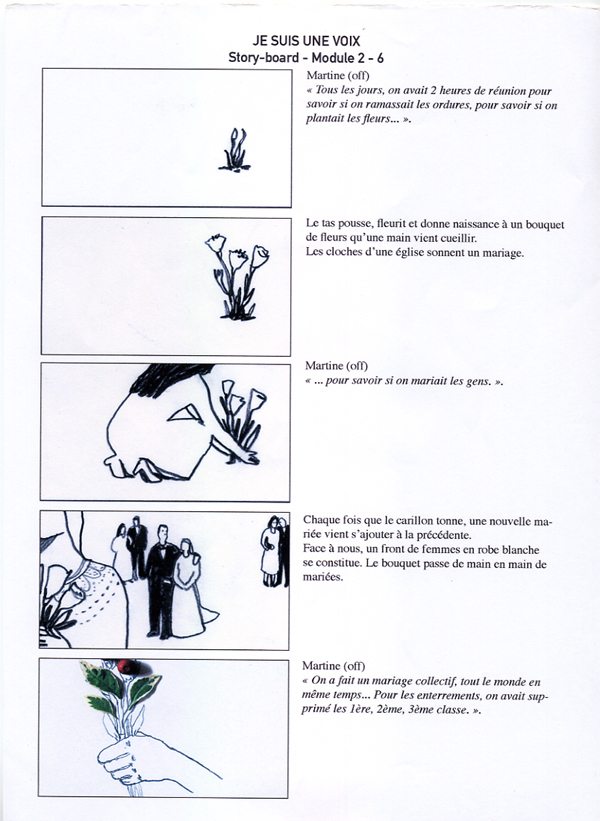 JE SUIS UNE VOIX
Story-board - Module 2 - 6

Martine (off)
« Tous les jours, on avait 2 heures de réunion pour savoir si on ramassait les ordures, pour savoir si on plantait les fleurs... ».

Le tas pousse, fleurit et donne naissance à un bouquet de fleurs qu'une main vient cueillir.
Les cloches d'une église sonnent un mariage.

Martine (off)
« ... pour savoir si on mariait les gens. ».

Chaque fois que le carillon tonne, une nouvelle mariée vient s'ajouter à la précédente.
Face à nous, un front de femmes en robe blanche se constitue. Le bouquet passe de main en main de mariées.

Martine (off)
« On a fait un mariage collectif, tout le monde en même temps... Pour les enterrements, on avait supprimé les 1ère, 2ème, 3ème classe. ».